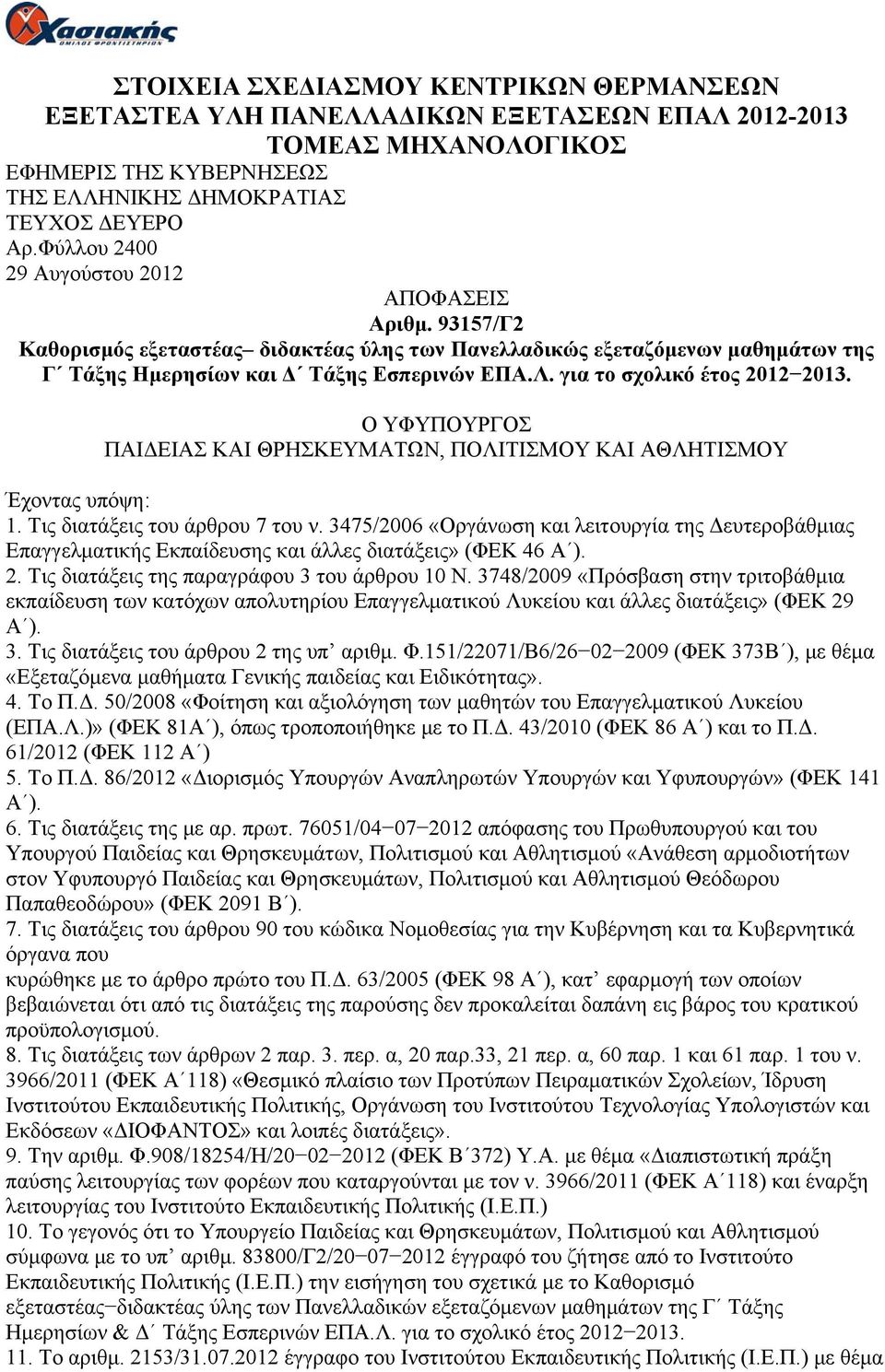 Χασιακής
ΟΜΙΛΟΣ ΦΡΟΝΤΙΣΤΗΡΙΩΝ

ΣΤΟΙΧΕΙΑ ΣΧΕΔΙΑΣΜΟΥ ΚΕΝΤΡΙΚΩΝ ΘΕΡΜΑΝΣΕΩΝ
ΕΞΕΤΑΣΤΕΑ ΥΛΗ ΠΑΝΕΛΛΑΔΙΚΩΝ ΕΞΕΤΑΣΕΩΝ ΕΠΑΛ 2012-2013
ΤΟΜΕΑΣ ΜΗΧΑΝΟΛΟΓΙΚΟΣ

ΕΦΗΜΕΡΙΣ ΤΗΣ ΚΥΒΕΡΝΗΣΕΩΣ
ΤΗΣ ΕΛΛΗΝΙΚΗΣ ΔΗΜΟΚΡΑΤΙΑΣ
ΤΕΥΧΟΣ ΔΕΥΕΡΟ
Αρ.Φύλλου 2400
29 Αυγούστου 2012

ΑΠΟΦΑΣΕΙΣ
Αριθμ. 93157/Γ2
Καθορισμός εξεταστέας– διδακτέας ύλης των Πανελλαδικώς εξεταζόμενων μαθημάτων της Γ΄ Τάξης Ημερησίων και Δ΄ Τάξης Εσπερινών ΕΠΑ.Λ. για το σχολικό έτος 2012−2013.

Ο ΥΦΥΠΟΥΡΓΟΣ
ΠΑΙΔΕΙΑΣ ΚΑΙ ΘΡΗΣΚΕΥΜΑΤΩΝ, ΠΟΛΙΤΙΣΜΟΥ ΚΑΙ ΑΘΛΗΤΙΣΜΟΥ

Έχοντας υπόψη:
1. Τις διατάξεις του άρθρου 7 του ν. 3475/2006 «Οργάνωση και λειτουργία της Δευτεροβάθμιας Επαγγελματικής Εκπαίδευσης και άλλες διατάξεις» (ΦΕΚ 46 Α΄).
2. Τις διατάξεις της παραγράφου 3 του άρθρου 10 Ν. 3748/2009 «Πρόσβαση στην τριτοβάθμια εκπαίδευση των κατόχων απολυτηρίου Επαγγελματικού Λυκείου και άλλες διατάξεις» (ΦΕΚ 29 Α΄).
3. Τις διατάξεις του άρθρου 2 της υπ’ αριθμ. Φ.151/22071/Β6/26−02−2009 (ΦΕΚ 373Β΄), με θέμα «Εξεταζόμενα μαθήματα Γενικής παιδείας και Ειδικότητας».
4. Το Π.Δ. 50/2008 «Φοίτηση και αξιολόγηση των μαθητών του Επαγγελματικού Λυκείου (ΕΠΑ.Λ.)» (ΦΕΚ 81Α΄), όπως τροποποιήθηκε με το Π.Δ. 43/2010 (ΦΕΚ 86 Α΄) και το Π.Δ. 61/2012 (ΦΕΚ 112 Α΄)
5. Το Π.Δ. 86/2012 «Διορισμός Υπουργών Αναπληρωτών Υπουργών και Υφυπουργών» (ΦΕΚ 141 Α΄).
6. Τις διατάξεις της με αρ. πρωτ. 76051/04−07−2012 απόφασης του Πρωθυπουργού και του Υπουργού Παιδείας και Θρησκευμάτων, Πολιτισμού και Αθλητισμού «Ανάθεση αρμοδιοτήτων στον Υφυπουργό Παιδείας και Θρησκευμάτων, Πολιτισμού και Αθλητισμού Θεόδωρου Παπαθεοδώρου» (ΦΕΚ 2091 Β΄).
7. Τις διατάξεις του άρθρου 90 του κώδικα Νομοθεσίας για την Κυβέρνηση και τα Κυβερνητικά όργανα που
κυρώθηκε με το άρθρο πρώτο του Π.Δ. 63/2005 (ΦΕΚ 98 Α΄), κατ’ εφαρμογή των οποίων βεβαιώνεται ότι από τις διατάξεις της παρούσης δεν προκαλείται δαπάνη εις βάρος του κρατικού προϋπολογισμού.
8. Τις διατάξεις των άρθρων 2 παρ. 3. περ. α, 20 παρ.33, 21 περ. α, 60 παρ. 1 και 61 παρ. 1 του ν. 3966/2011 (ΦΕΚ Α΄118) «Θεσμικό πλαίσιο των Προτύπων Πειραματικών Σχολείων, Ίδρυση Ινστιτούτου Εκπαιδευτικής Πολιτικής, Οργάνωση του Ινστιτούτου Τεχνολογίας Υπολογιστών και Εκδόσεων «ΔΙΟΦΑΝΤΟΣ» και λοιπές διατάξεις».
9. Την αριθμ. Φ.908/18254/Η/20−02−2012 (ΦΕΚ Β΄372) Υ.Α. με θέμα «Διαπιστωτική πράξη παύσης λειτουργίας των φορέων που καταργούνται με τον ν. 3966/2011 (ΦΕΚ Α΄118) και έναρξη λειτουργίας του Ινστιτούτου Εκπαιδευτικής Πολιτικής (Ι.Ε.Π.)
10. Το γεγονός ότι το Υπουργείο Παιδείας και Θρησκευμάτων, Πολιτισμού και Αθλητισμού σύμφωνα με το υπ’ αριθμ. 83800/Γ2/20−07−2012 έγγραφό του ζήτησε από το Ινστιτούτο Εκπαιδευτικής Πολιτικής (Ι.Ε.Π.) την εισήγηση του σχετικά με το Καθορισμό εξεταστέας−διδακτέας ύλης των Πανελλαδικών εξεταζόμενων μαθημάτων της Γ΄ Τάξης Ημερησίων & Δ΄ Τάξης Εσπερινών ΕΠΑ.Λ. για το σχολικό έτος 2012−2013.
11. Το αριθμ. 2153/31.07.2012 έγγραφο του Ινστιτούτου Εκπαιδευτικής Πολιτικής (Ι.Ε.Π.) με θέμα